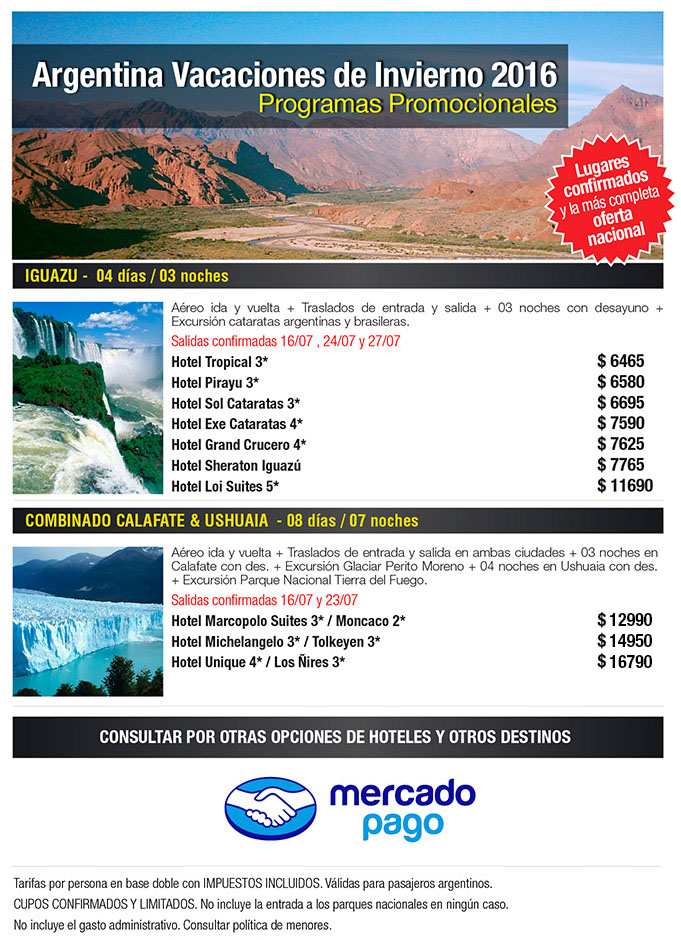 Argentina Vacaciones de Invierno 2016
Programas Promocionales

Lugares confirmados y la más completa oferta nacional

IGUAZU - 04 días / 03 noches

Aéreo ida y vuelta + Traslados de entrada y salida + 03 noches con desayuno + Excursión cataratas argentinas y brasileras.
Salidas confirmadas 16/07 , 24/07 y 27/07

| | |
|---|---|
| Hotel Tropical 3* | $ 6465 |
| Hotel Pirayu 3* | $ 6580 |
| Hotel Sol Cataratas 3* | $ 6695 |
| Hotel Exe Cataratas 4* | $ 7590 |
| Hotel Grand Crucero 4* | $ 7625 |
| Hotel Sheraton Iguazú | $ 7765 |
| Hotel Loi Suites 5* | $ 11690 |

COMBINADO CALAFATE & USHUAIA - 08 días / 07 noches

Aéreo ida y vuelta + Traslados de entrada y salida en ambas ciudades + 03 noches en Calafate con des. + Excursión Glaciar Perito Moreno + 04 noches en Ushuaia con des. + Excursión Parque Nacional Tierra del Fuego.
Salidas confirmadas 16/07 y 23/07

| | |
|---|---|
| Hotel Marcopolo Suites 3* / Moncaco 2* | $ 12990 |
| Hotel Michelangelo 3* / Tolkeyen 3* | $ 14950 |
| Hotel Unique 4* / Los Ñires 3* | $ 16790 |

CONSULTAR POR OTRAS OPCIONES DE HOTELES Y OTROS DESTINOS

mercado pago

Tarifas por persona en base doble con IMPUESTOS INCLUIDOS. Válidas para pasajeros argentinos.
CUPOS CONFIRMADOS Y LIMITADOS. No incluye la entrada a los parques nacionales en ningún caso.
No incluye el gasto administrativo. Consultar política de menores.